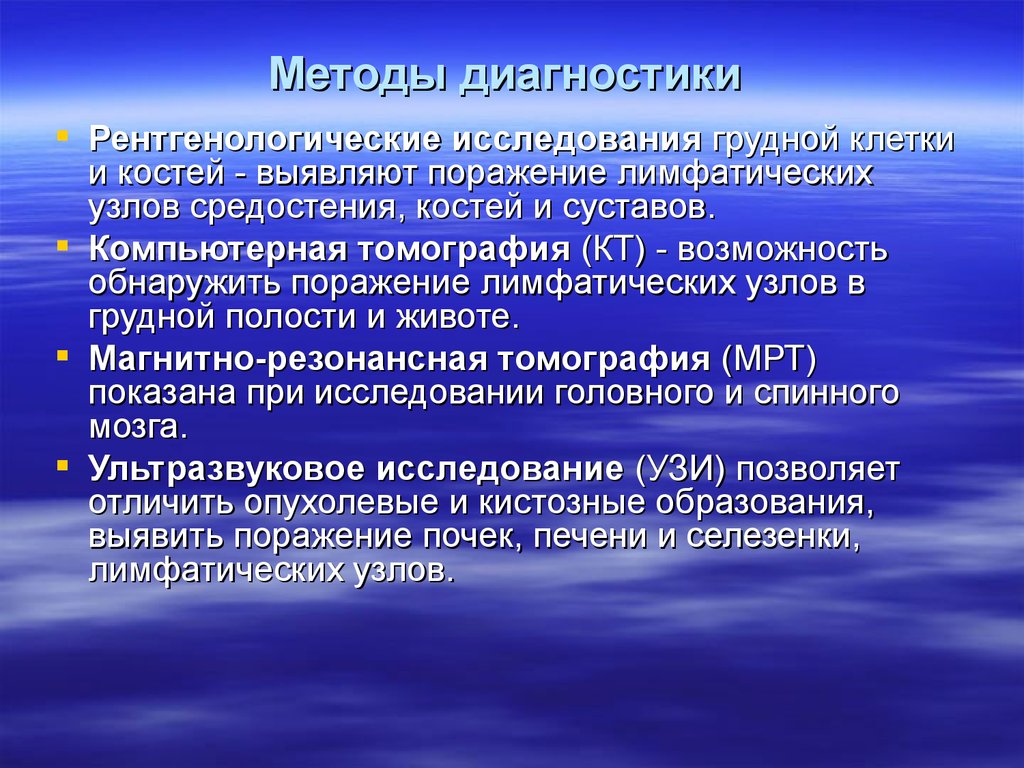 Методы диагностики

Рентгенологические исследования грудной клетки и костей - выявляют поражение лимфатических узлов средостения, костей и суставов.

Компьютерная томография (КТ) - возможность обнаружить поражение лимфатических узлов в грудной полости и животе.

Магнитно-резонансная томография (МРТ) показана при исследовании головного и спинного мозга.

Ультразвуковое исследование (УЗИ) позволяет отличить опухолевые и кистозные образования, выявить поражение почек, печени и селезенки, лимфатических узлов.